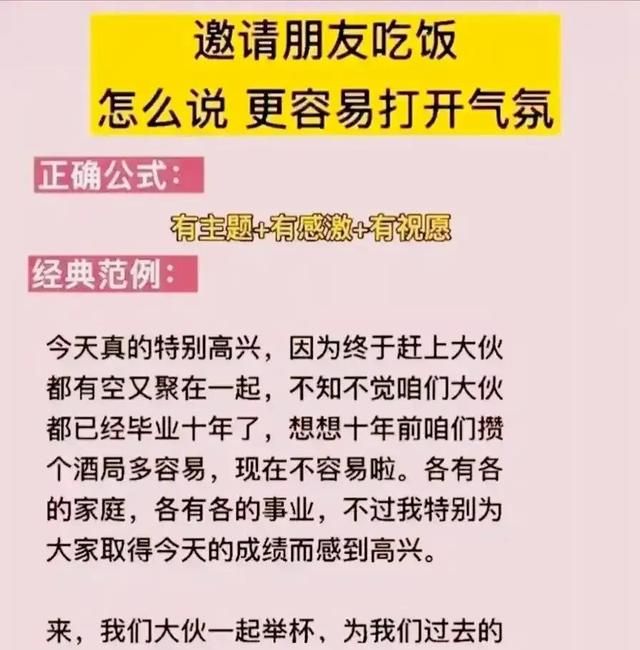 邀请朋友吃饭
怎么说 更容易打开气氛

正确公式：

有主题+有感激+有祝愿

经典范例：

今天真的特别高兴，因为终于赶上大伙都有空又聚在一起，不知不觉咱们大伙都已经毕业十年了，想想十年前咱们攒个酒局多容易，现在不容易啦。各有各的家庭，各有各的事业，不过我特别为大家取得今天的成绩而感到高兴。

来，我们大伙一起举杯，为我们过去的